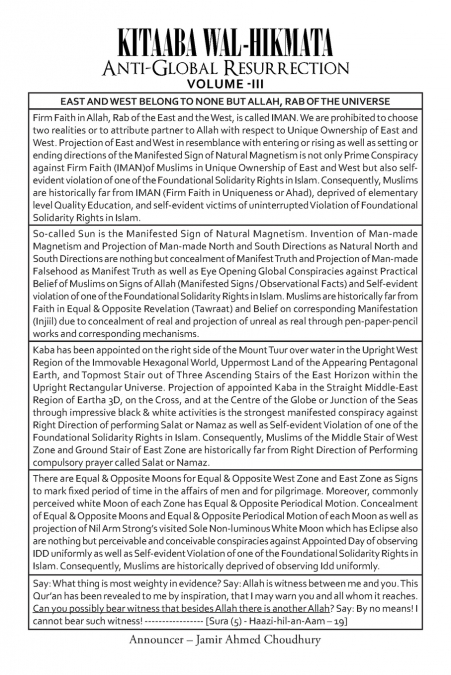 KITAABA WAL-HIKMATA
ANTI-GLOBAL RESURRECTION
VOLUME -III

EAST AND WEST BELONG TO NONE BUT ALLAH, RAB OF THE UNIVERSE

Firm Faith in Allah, Rab of the East and the West, is called IMAN. We are prohibited to choose two realities or to attribute partner to Allah with respect to Unique Ownership of East and West. Projection of East and West in resemblance with entering or rising as well as setting or ending directions of the Manifested Sign of Natural Magnetism is not only Prime Conspiracy against Firm Faith (IMAN)of Muslims in Unique Ownership of East and West but also self-evident violation of one of the Foundational Solidarity Rights in Islam. Consequently, Muslims are historically far from IMAN (Firm Faith in Uniqueness or Ahad), deprived of elementary level Quality Education, and self-evident victims of uninterrupted Violation of Foundational Solidarity Rights in Islam.

So-called Sun is the Manifested Sign of Natural Magnetism. Invention of Man-made Magnetism and Projection of Man-made North and South Directions as Natural North and South Directions are nothing but concealment of Manifest Truth and Projection of Man-made Falsehood as Manifest Truth as well as Eye Opening Global Conspiracies against Practical Belief of Muslims on Signs of Allah (Manifested Signs / Observational Facts) and Self-evident violation of one of the Foundational Solidarity Rights in Islam. Muslims are historically far from Faith in Equal & Opposite Revelation (Tawraat) and Belief on corresponding Manifestation (Injiil) due to concealment of real and projection of unreal as real through pen-paper-pencil works and corresponding mechanisms.

Kaba has been appointed on the right side of the Mount Tuur over water in the Upright West Region of the Immovable Hexagonal World, Uppermost Land of the Appearing Pentagonal Earth, and Topmost Stair out of Three Ascending Stairs of the East Horizon within the Upright Rectangular Universe. Projection of appointed Kaba in the Straight Middle-East Region of Eartha 3D, on the Cross, and at the Centre of the Globe or Junction of the Seas through impressive black & white activities is the strongest manifested conspiracy against Right Direction of performing Salat or Namaz as well as Self-evident Violation of one of the Foundational Solidarity Rights in Islam. Consequently, Muslims of the Middle Stair of West Zone and Ground Stair of East Zone are historically far from Right Direction of Performing compulsory prayer called Salat or Namaz.

There are Equal & Opposite Moons for Equal & Opposite West Zone and East Zone as Signs to mark fixed period of time in the affairs of men and for pilgrimage. Moreover, commonly perceived white Moon of each Zone has Equal & Opposite Periodical Motion. Concealment of Equal & Opposite Moons and Equal & Opposite Periodical Motion of each Moon as well as projection of Nil Arm Strong's visited Sole Non-luminous White Moon which has Eclipse also are nothing but perceivable and conceivable conspiracies against Appointed Day of observing IDD uniformly as well as Self-evident Violation of one of the Foundational Solidarity Rights in Islam. Consequently, Muslims are historically deprived of observing Idd uniformly.

Say: What thing is most weighty in evidence? Say: Allah is witness between me and you. This Qur'an has been revealed to me by inspiration, that I may warn you and all whom it reaches. Can you possibly bear witness that besides Allah there is another Allah? Say: By no means! I cannot bear such witness! ---------------- [Sura (5) - Haazi-hil-an-Aam – 19]

Announcer – Jamir Ahmed Choudhury